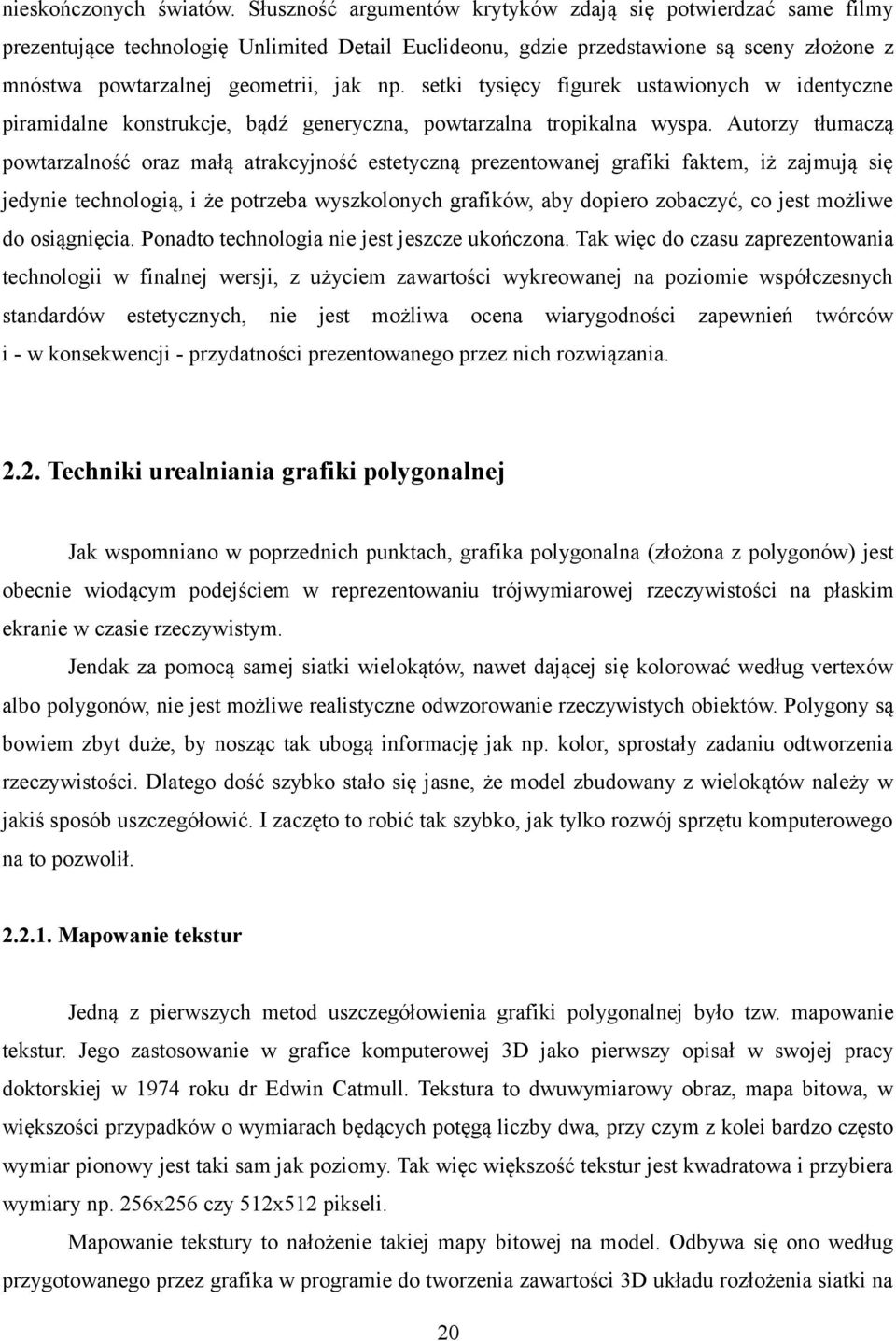 nieskończonych światów. Słuszność argumentów krytyków zdają się potwierdzać same filmy prezentujące technologię Unlimited Detail Euclideonu, gdzie przedstawione są sceny złożone z mnóstwa powtarzalnej geometrii, jak np. setki tysięcy figurek ustawionych w identyczne piramidalne konstrukcje, bądź generyczna, powtarzalna tropikalna wyspa. Autorzy tłumaczą powtarzalność oraz małą atrakcyjność estetyczną prezentowanej grafiki faktem, iż zajmują się jedynie technologią, i że potrzeba wyszkolonych grafików, aby dopiero zobaczyć, co jest możliwe do osiągnięcia. Ponadto technologia nie jest jeszcze ukończona. Tak więc do czasu zaprezentowania technologii w finalnej wersji, z użyciem zawartości wykreowanej na poziomie współczesnych standardów estetycznych, nie jest możliwa ocena wiarygodności zapewnień twórców i - w konsekwencji - przydatności prezentowanego przez nich rozwiązania.

2.2. Techniki urealniania grafiki polygonalnej

Jak wspomniano w poprzednich punktach, grafika polygonalna (złożona z polygonów) jest obecnie wiodącym podejściem w reprezentowaniu trójwymiarowej rzeczywistości na płaskim ekranie w czasie rzeczywistym.

Jendak za pomocą samej siatki wielokątów, nawet dającej się kolorować według vertexów albo polygonów, nie jest możliwe realistyczne odwzorowanie rzeczywistych obiektów. Polygony są bowiem zbyt duże, by nosząc tak ubogą informację jak np. kolor, sprostały zadaniu odtworzenia rzeczywistości. Dlatego dość szybko stało się jasne, że model zbudowany z wielokątów należy w jakiś sposób uszczegółowić. I zaczęto to robić tak szybko, jak tylko rozwój sprzętu komputerowego na to pozwolił.

2.2.1. Mapowanie tekstur

Jedną z pierwszych metod uszczegółowienia grafiki polygonalnej było tzw. mapowanie tekstur. Jego zastosowanie w grafice komputerowej 3D jako pierwszy opisał w swojej pracy doktorskiej w 1974 roku dr Edwin Catmull. Tekstura to dwuwymiarowy obraz, mapa bitowa, w większości przypadków o wymiarach będących potęgą liczby dwa, przy czym z kolei bardzo często wymiar pionowy jest taki sam jak poziomy. Tak więc większość tekstur jest kwadratowa i przybiera wymiary np. 256x256 czy 512x512 pikseli.

Mapowanie tekstury to nałożenie takiej mapy bitowej na model. Odbywa się ono według przygotowanego przez grafika w programie do tworzenia zawartości 3D układu rozłożenia siatki na

20